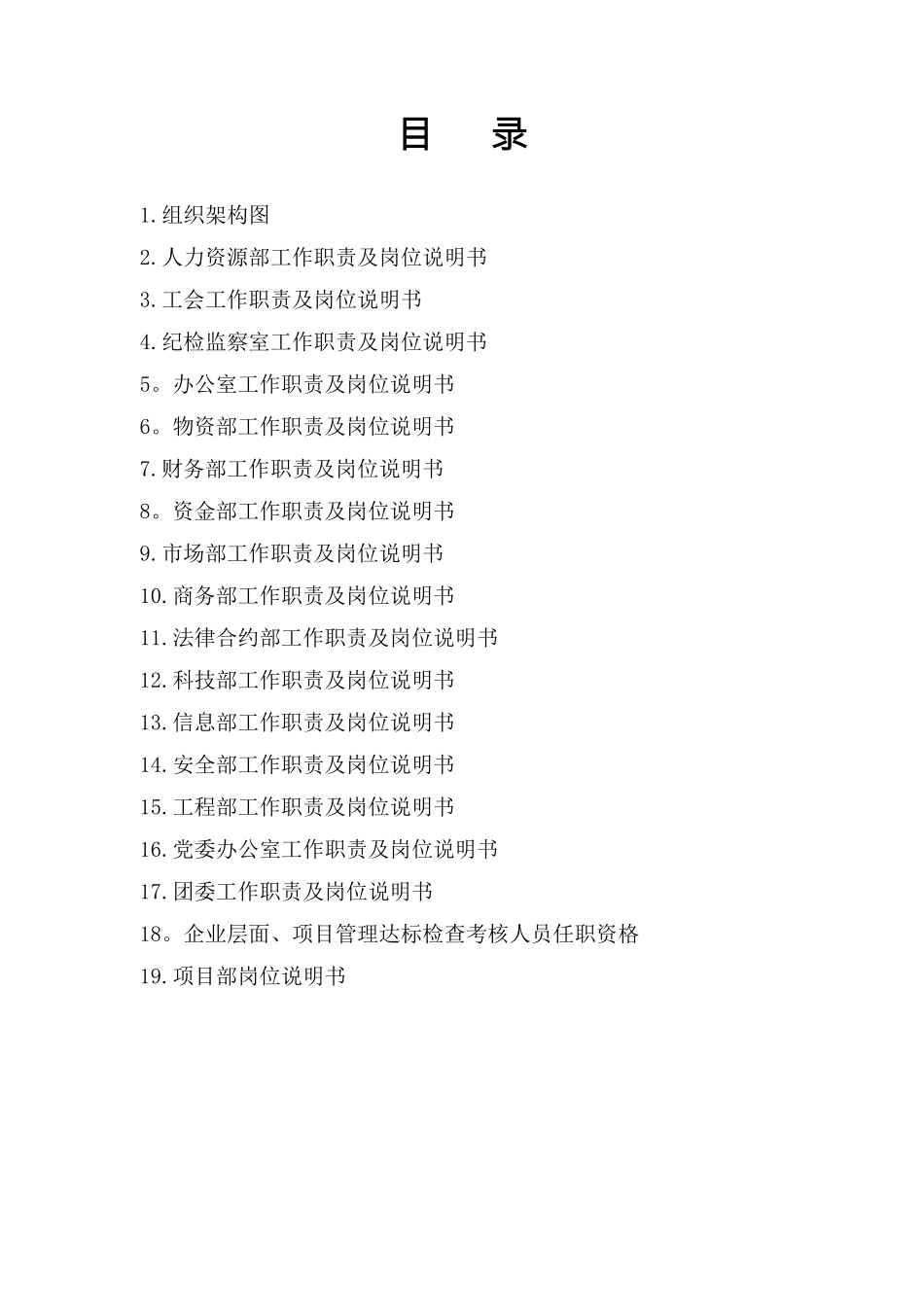 目 录

1.组织架构图

2.人力资源部工作职责及岗位说明书

3.工会工作职责及岗位说明书

4.纪检监察室工作职责及岗位说明书

5。办公室工作职责及岗位说明书

6。物资部工作职责及岗位说明书

7.财务部工作职责及岗位说明书

8。资金部工作职责及岗位说明书

9.市场部工作职责及岗位说明书

10.商务部工作职责及岗位说明书

11.法律合约部工作职责及岗位说明书

12.科技部工作职责及岗位说明书

13.信息部工作职责及岗位说明书

14.安全部工作职责及岗位说明书

15.工程部工作职责及岗位说明书

16.党委办公室工作职责及岗位说明书

17.团委工作职责及岗位说明书

18。企业层面、项目管理达标检查考核人员任职资格

19.项目部岗位说明书